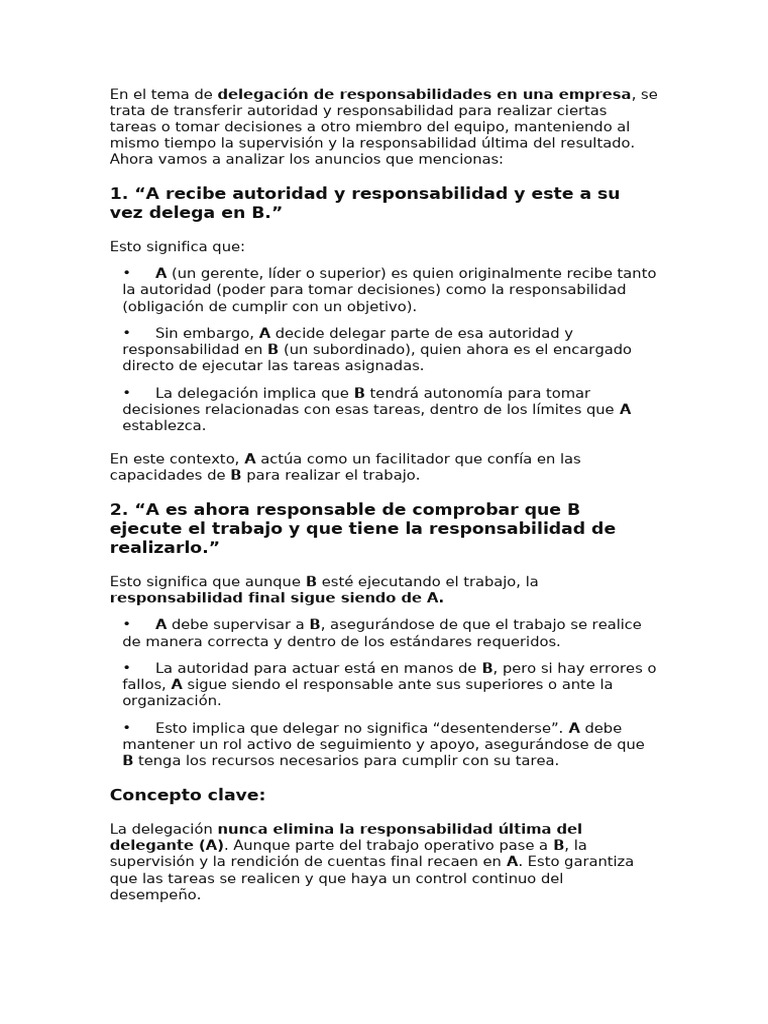 En el tema de delegación de responsabilidades en una empresa, se trata de transferir autoridad y responsabilidad para realizar ciertas tareas o tomar decisiones a otro miembro del equipo, manteniendo al mismo tiempo la supervisión y la responsabilidad última del resultado. Ahora vamos a analizar los anuncios que mencionas:

1. “A recibe autoridad y responsabilidad y este a su vez delega en B.”

Esto significa que:

• A (un gerente, líder o superior) es quien originalmente recibe tanto la autoridad (poder para tomar decisiones) como la responsabilidad (obligación de cumplir con un objetivo).

• Sin embargo, A decide delegar parte de esa autoridad y responsabilidad en B (un subordinado), quien ahora es el encargado directo de ejecutar las tareas asignadas.

• La delegación implica que B tendrá autonomía para tomar decisiones relacionadas con esas tareas, dentro de los límites que A establezca.

En este contexto, A actúa como un facilitador que confía en las capacidades de B para realizar el trabajo.

2. “A es ahora responsable de comprobar que B ejecute el trabajo y que tiene la responsabilidad de realizarlo.”

Esto significa que aunque B esté ejecutando el trabajo, la responsabilidad final sigue siendo de A.

• A debe supervisar a B, asegurándose de que el trabajo se realice de manera correcta y dentro de los estándares requeridos.

• La autoridad para actuar está en manos de B, pero si hay errores o fallos, A sigue siendo el responsable ante sus superiores o ante la organización.

• Esto implica que delegar no significa “desentenderse”. A debe mantener un rol activo de seguimiento y apoyo, asegurándose de que B tenga los recursos necesarios para cumplir con su tarea.

Concepto clave:

La delegación nunca elimina la responsabilidad última del delegante (A). Aunque parte del trabajo operativo pase a B, la supervisión y la rendición de cuentas final recaen en A. Esto garantiza que las tareas se realicen y que haya un control continuo del desempeño.